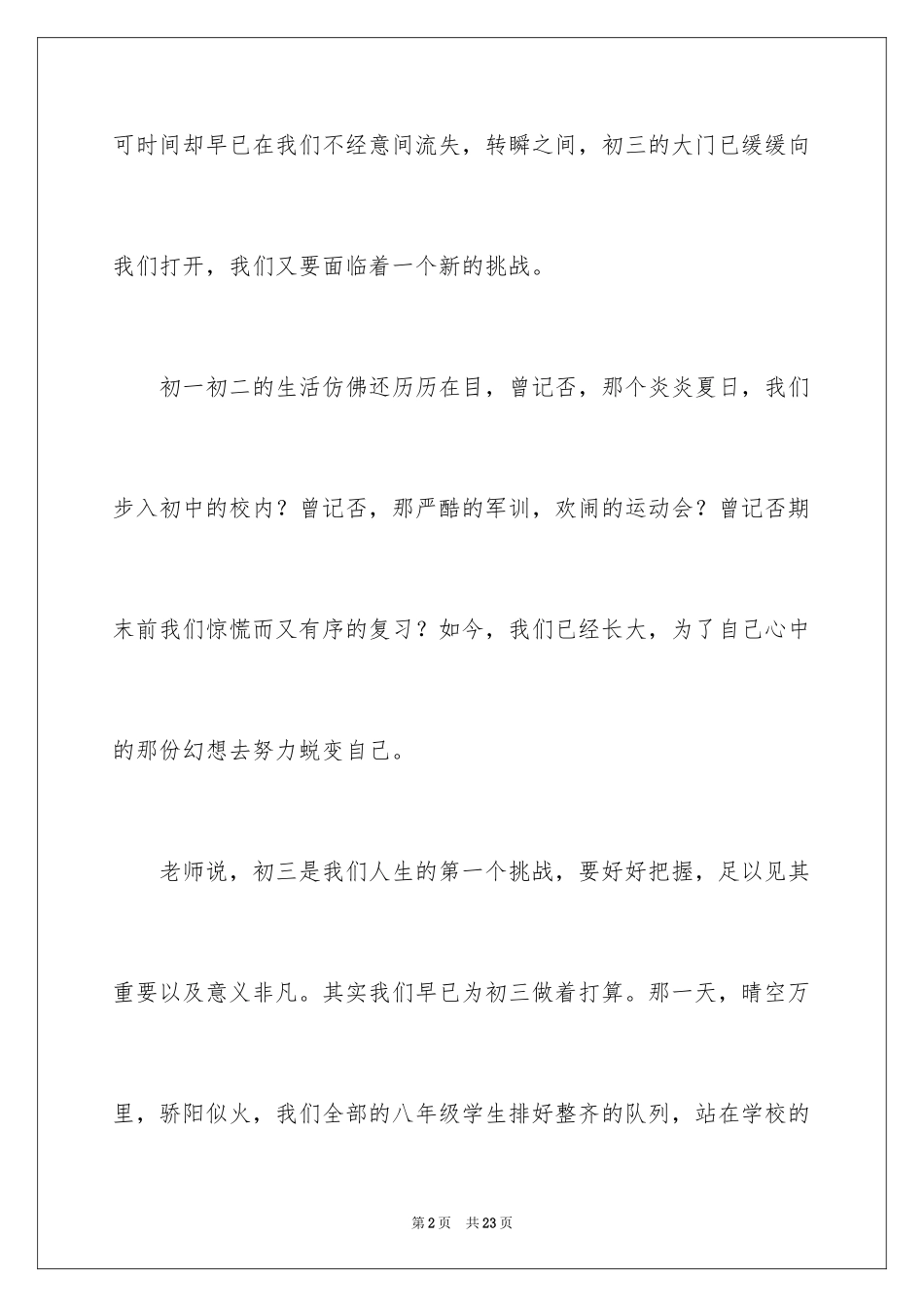 可时间却早已在我们不经意间流失，转瞬之间，初三的大门已缓缓向我们打开，我们又要面临着一个新的挑战。

初一初二的生活仿佛还历历在目，曾记否，那个炎炎夏日，我们步入初中的校内？曾记否，那严酷的军训，欢闹的运动会？曾记否期末前我们惊慌而又有序的复习？如今，我们已经长大，为了自己心中的那份幻想去努力蜕变自己。

老师说，初三是我们人生的第一个挑战，要好好把握，足以见其重要以及意义非凡。其实我们早已为初三做着打算。那一天，晴空万里，骄阳似火，我们全部的八年级学生排好整齐的队列，站在学校的

第2页 共23页